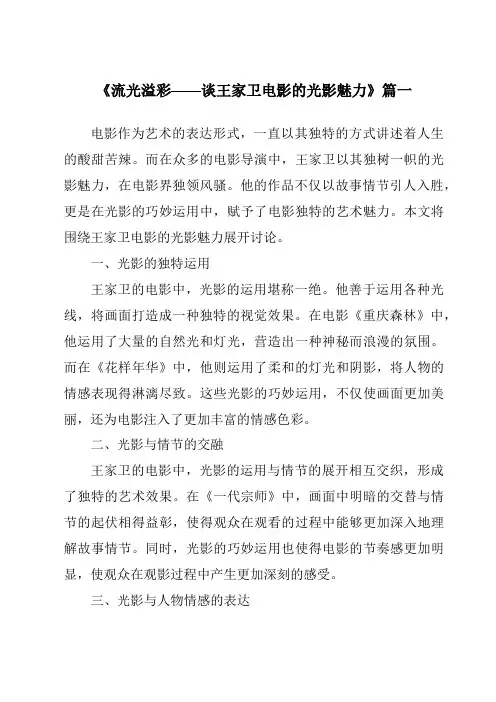 《流光溢彩——谈王家卫电影的光影魅力》篇一

电影作为艺术的表达形式，一直以其独特的方式讲述着人生的酸甜苦辣。而在众多的电影导演中，王家卫以其独树一帜的光影魅力，在电影界独领风骚。他的作品不仅以故事情节引人入胜，更是在光影的巧妙运用中，赋予了电影独特的艺术魅力。本文将围绕王家卫电影的光影魅力展开讨论。

一、光影的独特运用

王家卫的电影中，光影的运用堪称一绝。他善于运用各种光线，将画面打造成一种独特的视觉效果。在电影《重庆森林》中，他运用了大量的自然光和灯光，营造出一种神秘而浪漫的氛围。而在《花样年华》中，他则运用了柔和的灯光和阴影，将人物的情感表现得淋漓尽致。这些光影的巧妙运用，不仅使画面更加美丽，还为电影注入了更加丰富的情感色彩。

二、光影与情节的交融

王家卫的电影中，光影的运用与情节的展开相互交织，形成了独特的艺术效果。在《一代宗师》中，画面中明暗的交替与情节的起伏相得益彰，使得观众在观看的过程中能够更加深入地理解故事情节。同时，光影的巧妙运用也使得电影的节奏感更加明显，使观众在观影过程中产生更加深刻的感受。

三、光影与人物情感的表达